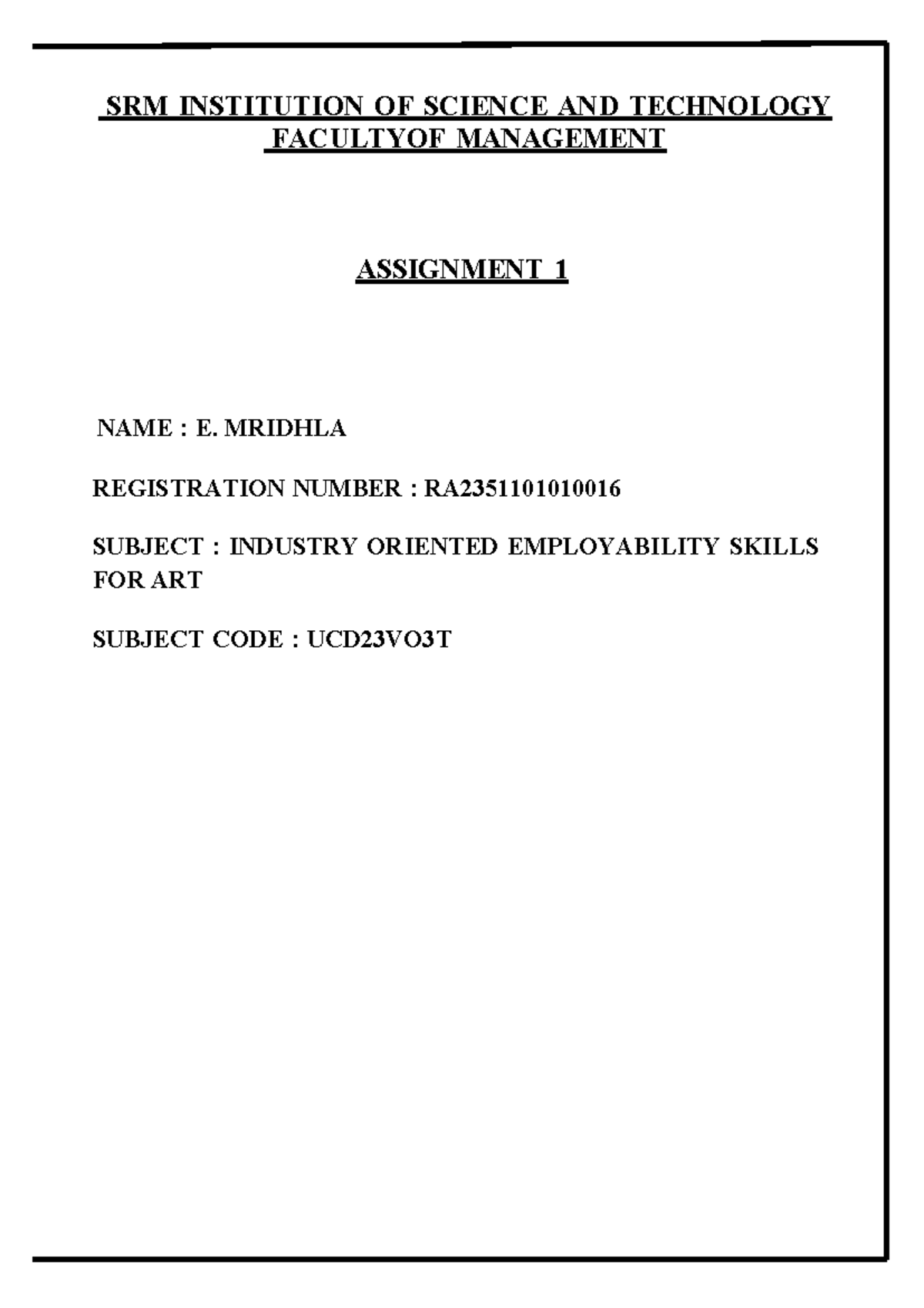 SRM INSTITUTION OF SCIENCE AND TECHNOLOGY
FACULTYOF MANAGEMENT

ASSIGNMENT 1

NAME : E. MRIDHLA

REGISTRATION NUMBER : RA2351101010016

SUBJECT : INDUSTRY ORIENTED EMPLOYABILITY SKILLS FOR ART

SUBJECT CODE : UCD23VO3T